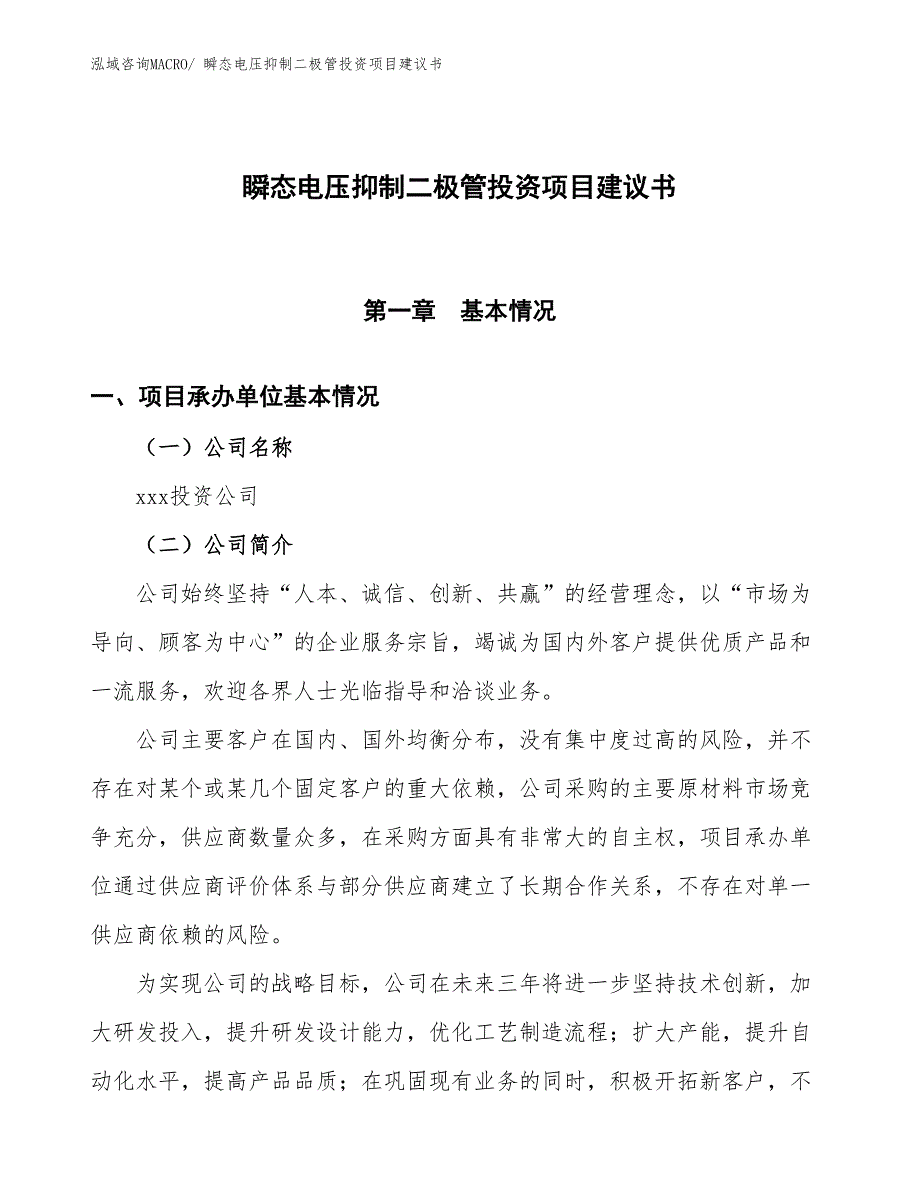 泓域咨询MACRO/ 瞬态电压抑制二极管投资项目建议书

瞬态电压抑制二极管投资项目建议书

第一章　基本情况

一、项目承办单位基本情况

（一）公司名称

xxx投资公司

（二）公司简介

公司始终坚持“人本、诚信、创新、共赢”的经营理念，以“市场为导向、顾客为中心”的企业服务宗旨，竭诚为国内外客户提供优质产品和一流服务，欢迎各界人士光临指导和洽谈业务。

公司主要客户在国内、国外均衡分布，没有集中度过高的风险，并不存在对某个或某几个固定客户的重大依赖，公司采购的主要原材料市场竞争充分，供应商数量众多，在采购方面具有非常大的自主权，项目承办单位通过供应商评价体系与部分供应商建立了长期合作关系，不存在对单一供应商依赖的风险。

为实现公司的战略目标，公司在未来三年将进一步坚持技术创新，加大研发投入，提升研发设计能力，优化工艺制造流程；扩大产能，提升自动化水平，提高产品品质；在巩固现有业务的同时，积极开拓新客户，不